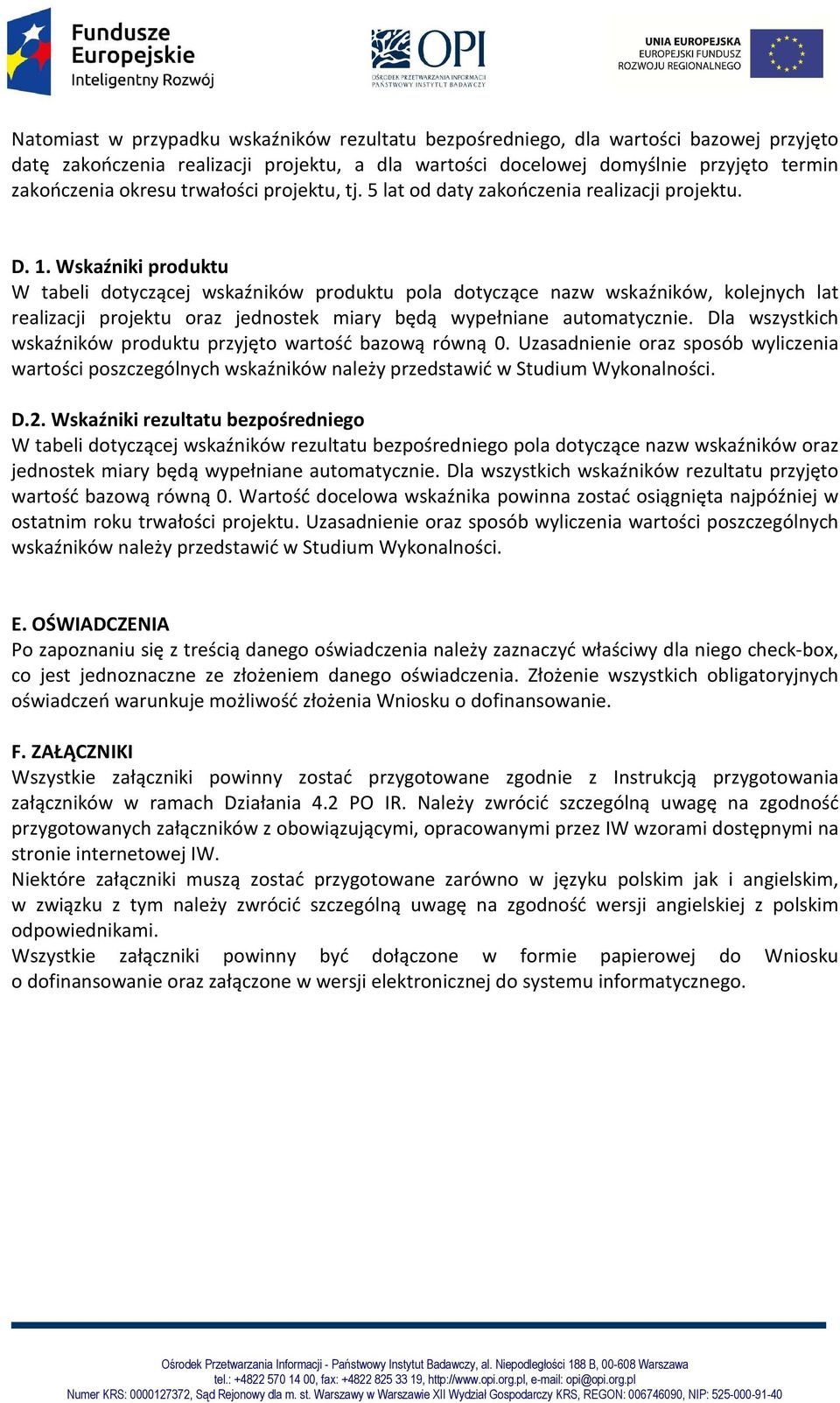 Fundusze Europejskie
Inteligentny Rozwój

OPI
OŚRODEK PRZETWARZANIA INFORMACJI
PAŃSTWOWY INSTYTUT BADAWCZY

UNIA EUROPEJSKA
EUROPEJSKI FUNDUSZ
ROZWOJU REGIONALNEGO

Natomiast w przypadku wskaźników rezultatu bezpośredniego, dla wartości bazowej przyjęto datę zakończenia realizacji projektu, a dla wartości docelowej domyślnie przyjęto termin zakończenia okresu trwałości projektu, tj. 5 lat od daty zakończenia realizacji projektu.

D. 1. Wskaźniki produktu
W tabeli dotyczącej wskaźników produktu pola dotyczące nazw wskaźników, kolejnych lat realizacji projektu oraz jednostek miary będą wypełniane automatycznie. Dla wszystkich wskaźników produktu przyjęto wartość bazową równą 0. Uzasadnienie oraz sposób wyliczenia wartości poszczególnych wskaźników należy przedstawić w Studium Wykonalności.

D.2. Wskaźniki rezultatu bezpośredniego
W tabeli dotyczącej wskaźników rezultatu bezpośredniego pola dotyczące nazw wskaźników oraz jednostek miary będą wypełniane automatycznie. Dla wszystkich wskaźników rezultatu przyjęto wartość bazową równą 0. Wartość docelowa wskaźnika powinna zostać osiągnięta najpóźniej w ostatnim roku trwałości projektu. Uzasadnienie oraz sposób wyliczenia wartości poszczególnych wskaźników należy przedstawić w Studium Wykonalności.

E. OŚWIADCZENIA
Po zapoznaniu się z treścią danego oświadczenia należy zaznaczyć właściwy dla niego check-box, co jest jednoznaczne ze złożeniem danego oświadczenia. Złożenie wszystkich obligatoryjnych oświadczeń warunkuje możliwość złożenia Wniosku o dofinansowanie.

F. ZAŁĄCZNIKI
Wszystkie załączniki powinny zostać przygotowane zgodnie z Instrukcją przygotowania załączników w ramach Działania 4.2 PO IR. Należy zwrócić szczególną uwagę na zgodność przygotowanych załączników z obowiązującymi, opracowanymi przez IW wzorami dostępnymi na stronie internetowej IW.
Niektóre załączniki muszą zostać przygotowane zarówno w języku polskim jak i angielskim, w związku z tym należy zwrócić szczególną uwagę na zgodność wersji angielskiej z polskim odpowiednikami.
Wszystkie załączniki powinny być dołączone w formie papierowej do Wniosku o dofinansowanie oraz załączone w wersji elektronicznej do systemu informatycznego.

Ośrodek Przetwarzania Informacji - Państwowy Instytut Badawczy, al. Niepodległości 188 B, 00-608 Warszawa
tel.: +4822 570 14 00, fax: +4822 825 33 19, http://www.opi.org.pl, e-mail: opi@opi.org.pl
Numer KRS: 0000127372, Sąd Rejonowy dla m. st. Warszawy w Warszawie XII Wydział Gospodarczy KRS, REGON: 006746090, NIP: 525-000-91-40